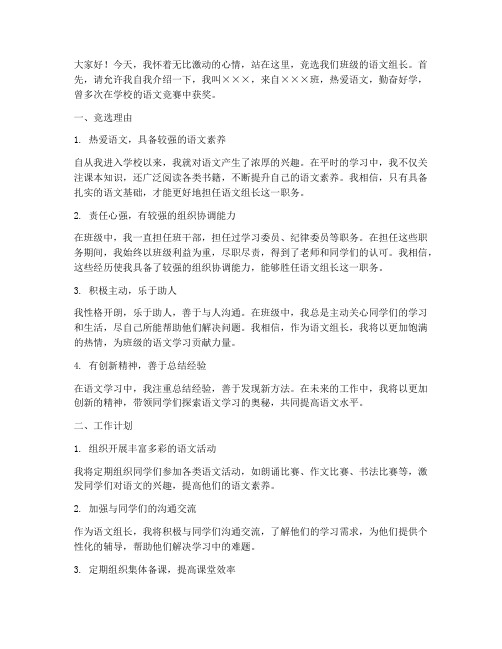 大家好！今天，我怀着无比激动的心情，站在这里，竞选我们班级的语文组长。首先，请允许我自我介绍一下，我叫×××，来自×××班，热爱语文，勤奋好学，曾多次在学校的语文竞赛中获奖。

一、竞选理由

1. 热爱语文，具备较强的语文素养

自从我进入学校以来，我就对语文产生了浓厚的兴趣。在平时的学习中，我不仅关注课本知识，还广泛阅读各类书籍，不断提升自己的语文素养。我相信，只有具备扎实的语文基础，才能更好地担任语文组长这一职务。

2. 责任心强，有较强的组织协调能力

在班级中，我一直担任班干部，担任过学习委员、纪律委员等职务。在担任这些职务期间，我始终以班级利益为重，尽职尽责，得到了老师和同学们的认可。我相信，这些经历使我具备了较强的组织协调能力，能够胜任语文组长这一职务。

3. 积极主动，乐于助人

我性格开朗，乐于助人，善于与人沟通。在班级中，我总是主动关心同学们的学习和生活，尽自己所能帮助他们解决问题。我相信，作为语文组长，我将以更加饱满的热情，为班级的语文学习贡献力量。

4. 有创新精神，善于总结经验

在语文学习中，我注重总结经验，善于发现新方法。在未来的工作中，我将以更加创新的精神，带领同学们探索语文学习的奥秘，共同提高语文水平。

二、工作计划

1. 组织开展丰富多彩的语文活动

我将定期组织同学们参加各类语文活动，如朗诵比赛、作文比赛、书法比赛等，激发同学们对语文的兴趣，提高他们的语文素养。

2. 加强与同学们的沟通交流

作为语文组长，我将积极与同学们沟通交流，了解他们的学习需求，为他们提供个性化的辅导，帮助他们解决学习中的难题。

3. 定期组织集体备课，提高课堂效率